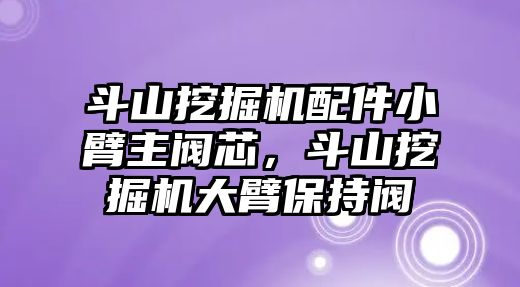 斗山挖掘机配件小臂主阀芯，斗山挖掘机大臂保持阀